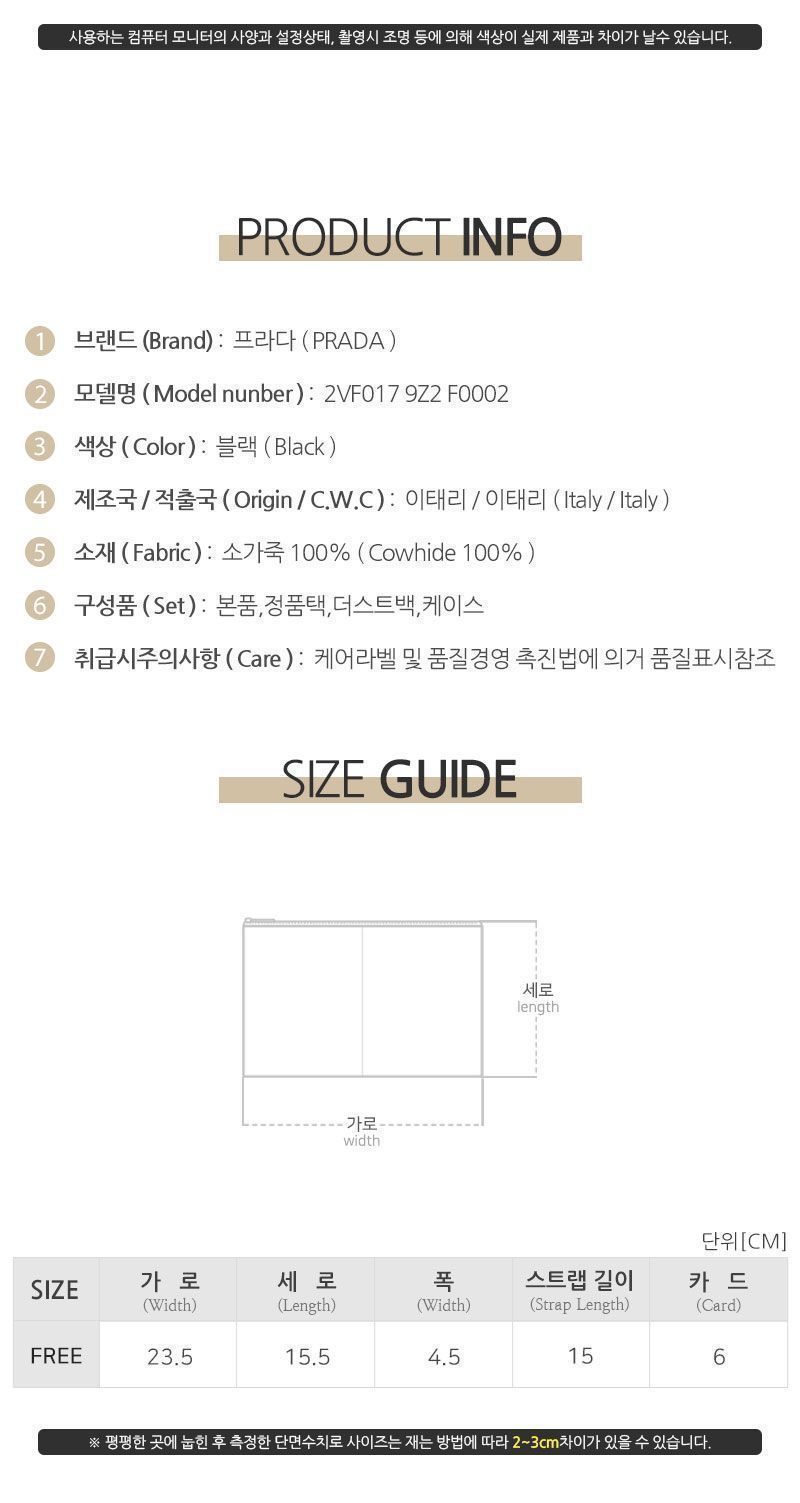 사용하는 컴퓨터 모니터의 사양과 설정상태, 촬영시 조명 등에 의해 색상이 실제 제품과 차이가 날수 있습니다.

PRODUCT INFO

1 브랜드 (Brand) : 프라다 ( PRADA )

2 모델명 ( Model nunber ) : 2VF017 9Z2 F0002

3 색상 ( Color ) : 블랙 ( Black )

4 제조국 / 적출국 ( Origin / C.W.C ) : 이태리 / 이태리 ( Italy / Italy )

5 소재 ( Fabric ) : 소가죽 100% ( Cowhide 100% )

6 구성품 ( Set ) : 본품,정품택,더스트백,케이스

7 취급시주의사항 ( Care ) : 케어라벨 및 품질경영 촉진법에 의거 품질표시참조

SIZE GUIDE

세로
length

가로
width

단위[CM]

| SIZE | 가 로 (Width) | 세 로 (Length) | 폭 (Width) | 스트랩 길이 (Strap Length) | 카 드 (Card) |
|---|---|---|---|---|---|
| FREE | 23.5 | 15.5 | 4.5 | 15 | 6 |

※ 평평한 곳에 눕힌 후 측정한 단면수치로 사이즈는 재는 방법에 따라 2~3cm차이가 있을 수 있습니다.